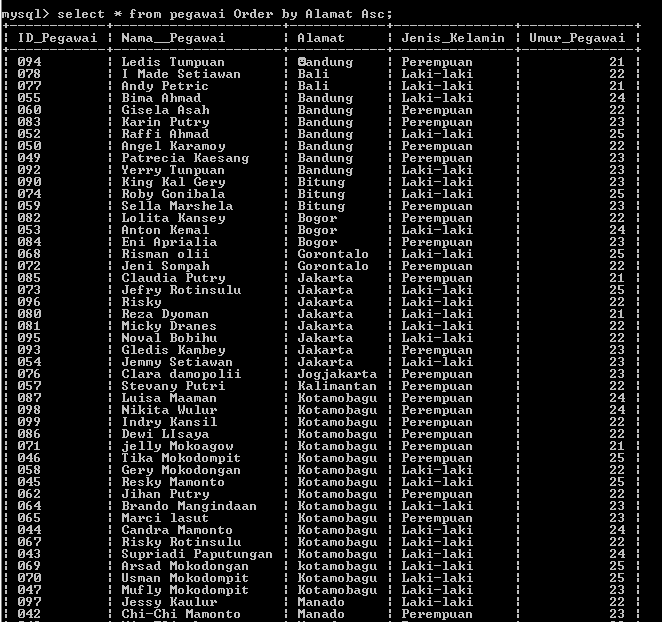 mysql> select * from pegawai Order by Alamat Asc;

| ID_Pegawai | Nama__Pegawai | Alamat | Jenis_Kelamin | Umur_Pegawai |
|---|---|---|---|---|
| 094 | Ledis Tumpuan | Bandung | Perempuan | 21 |
| 078 | I Made Setiawan | Bali | Laki-laki | 22 |
| 077 | Andy Petric | Bali | Laki-laki | 21 |
| 055 | Bima Ahmad | Bandung | Laki-laki | 24 |
| 060 | Gisela Asah | Bandung | Perempuan | 22 |
| 083 | Karin Putry | Bandung | Perempuan | 23 |
| 052 | Raffi Ahmad | Bandung | Laki-laki | 25 |
| 050 | Angel Karamoy | Bandung | Perempuan | 22 |
| 049 | Patrecia Kaesang | Bandung | Perempuan | 23 |
| 092 | Yerry Tunpuan | Bandung | Laki-laki | 23 |
| 090 | King Kal Gery | Bitung | Laki-laki | 23 |
| 074 | Roby Gonibala | Bitung | Laki-laki | 25 |
| 059 | Sella Marshela | Bitung | Perempuan | 23 |
| 082 | Lolita Kansey | Bogor | Perempuan | 22 |
| 053 | Anton Kemal | Bogor | Laki-laki | 24 |
| 084 | Eni Aprialia | Bogor | Perempuan | 23 |
| 068 | Risman olii | Gorontalo | Laki-laki | 25 |
| 072 | Jeni Sompah | Gorontalo | Perempuan | 22 |
| 085 | Claudia Putry | Jakarta | Perempuan | 21 |
| 073 | Jefry Rotinsulu | Jakarta | Laki-laki | 25 |
| 096 | Risky | Jakarta | Laki-laki | 22 |
| 080 | Reza Dyoman | Jakarta | Laki-laki | 21 |
| 081 | Micky Dranes | Jakarta | Laki-laki | 22 |
| 095 | Noval Bobihu | Jakarta | Laki-laki | 22 |
| 093 | Gledis Kambey | Jakarta | Perempuan | 23 |
| 054 | Jemmy Setiawan | Jakarta | Laki-laki | 23 |
| 076 | Clara damopolii | Jogjakarta | Perempuan | 23 |
| 057 | Stevany Putri | Kalimantan | Perempuan | 22 |
| 087 | Luisa Maaman | Kotamobagu | Perempuan | 24 |
| 098 | Nikita Wulur | Kotamobagu | Perempuan | 24 |
| 099 | Indry Kansil | Kotamobagu | Perempuan | 22 |
| 086 | Dewi LIsaya | Kotamobagu | Perempuan | 22 |
| 071 | jelly Mokoagow | Kotamobagu | Perempuan | 21 |
| 046 | Tika Mokodompit | Kotamobagu | Perempuan | 25 |
| 058 | Gery Mokodongan | Kotamobagu | Laki-laki | 22 |
| 045 | Resky Mamonto | Kotamobagu | Laki-laki | 25 |
| 062 | Jihan Putry | Kotamobagu | Perempuan | 22 |
| 064 | Brando Mangindaan | Kotamobagu | Laki-laki | 23 |
| 065 | Marci lasut | Kotamobagu | Perempuan | 23 |
| 044 | Candra Mamonto | Kotamobagu | Laki-laki | 24 |
| 067 | Risky Rotinsulu | Kotamobagu | Laki-laki | 22 |
| 043 | Supriadi Paputungan | Kotamobagu | Laki-laki | 24 |
| 069 | Arsad Mokodongan | kotamobagu | Laki-laki | 25 |
| 070 | Usman Mokodompit | Kotamobagu | Laki-laki | 25 |
| 047 | Mufly Mokodompit | Kotamobagu | Laki-laki | 23 |
| 097 | Jessy Kaulur | Manado | Laki-laki | 22 |
| 042 | Chi-Chi Mamonto | Manado | Perempuan | 23 |